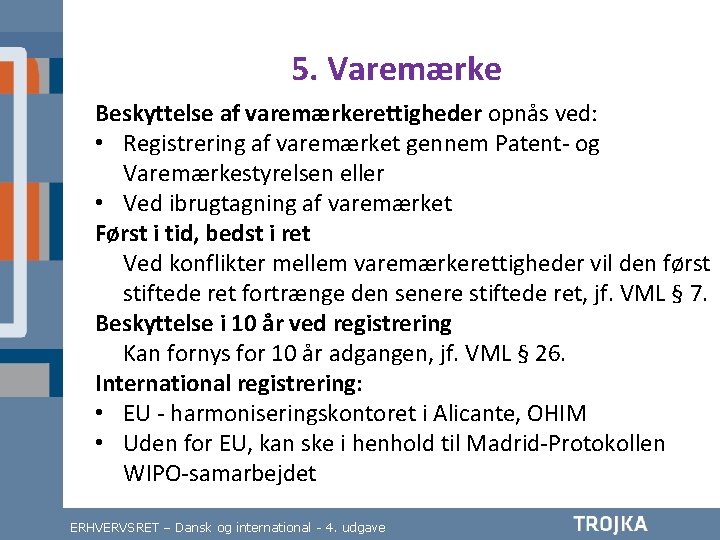 5. Varemærke

Beskyttelse af varemærkerettigheder opnås ved:
• Registrering af varemærket gennem Patent- og Varemærkestyrelsen eller
• Ved ibrugtagning af varemærket

Først i tid, bedst i ret
Ved konflikter mellem varemærkerettigheder vil den først stiftede ret fortrænge den senere stiftede ret, jf. VML § 7.

Beskyttelse i 10 år ved registrering
Kan fornys for 10 år adgangen, jf. VML § 26.

International registrering:
• EU - harmoniseringskontoret i Alicante, OHIM
• Uden for EU, kan ske i henhold til Madrid-Protokollen WIPO-samarbejdet

ERHVERVSRET – Dansk og international - 4. udgave
TROJKA